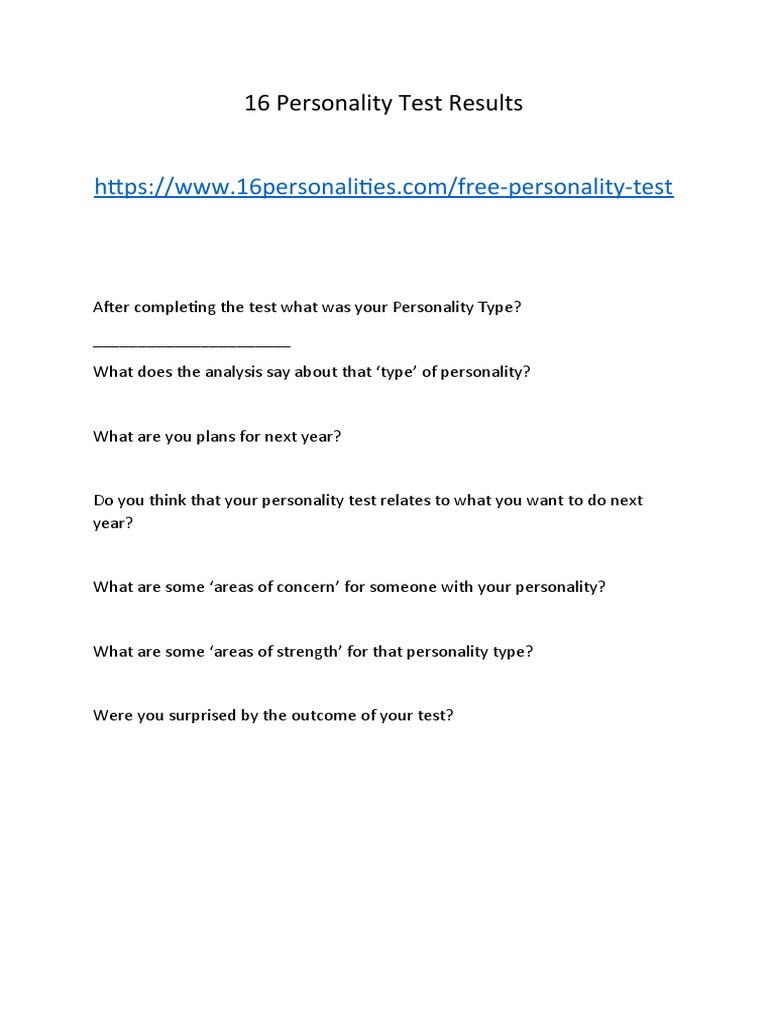 16 Personality Test Results

https://www.16personalities.com/free-personality-test

After completing the test what was your Personality Type? ______________________

What does the analysis say about that ‘type’ of personality?

What are you plans for next year?

Do you think that your personality test relates to what you want to do next year?

What are some ‘areas of concern’ for someone with your personality?

What are some ‘areas of strength’ for that personality type?

Were you surprised by the outcome of your test?